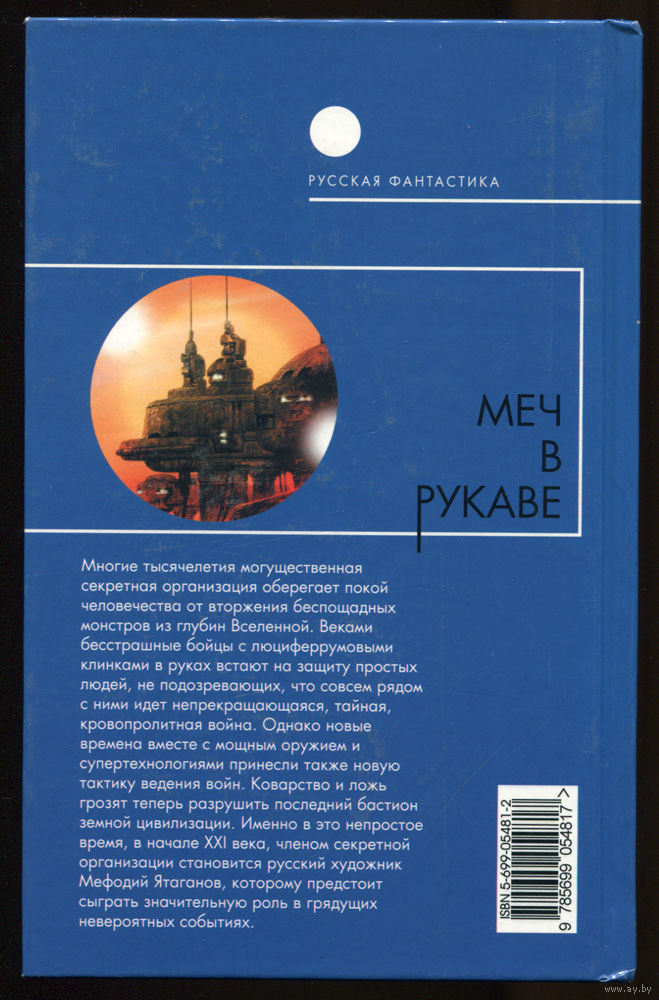 РУССКАЯ ФАНТАСТИКА

МЕЧ
В
РУКАВЕ

Многие тысячелетия могущественная секретная организация оберегает покой человечества от вторжения беспощадных монстров из глубин Вселенной. Веками бесстрашные бойцы с люциферрумовыми клинками в руках встают на защиту простых людей, не подозревающих, что совсем рядом с ними идет непрекращающаяся, тайная, кровопролитная война. Однако новые времена вместе с мощным оружием и супертехнологиями принесли также новую тактику ведения войн. Коварство и ложь грозят теперь разрушить последний бастион земной цивилизации. Именно в это непростое время, в начале XXI века, членом секретной организации становится русский художник Мефодий Ятаганов, которому предстоит сыграть значительную роль в грядущих невероятных событиях.

ISBN 5-699-05481-2
9 785699 054817 >

www.ay.by